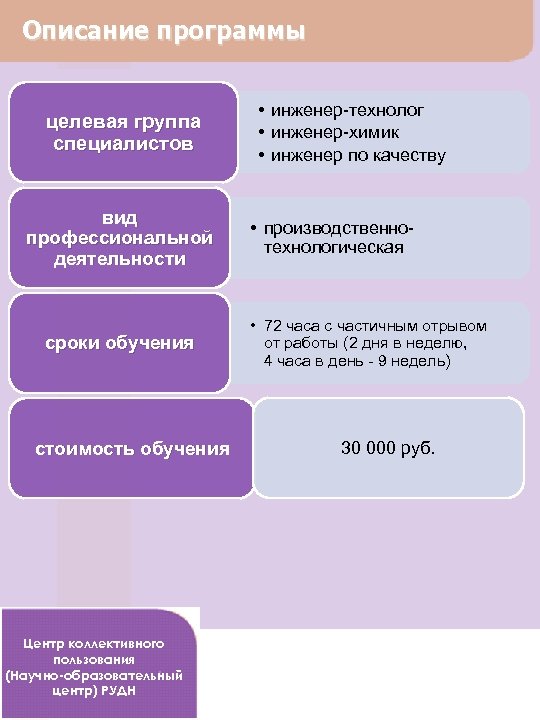 Описание программы

целевая группа специалистов

• инженер-технолог
• инженер-химик
• инженер по качеству

вид профессиональной деятельности

• производственно-технологическая

сроки обучения

• 72 часа с частичным отрывом от работы (2 дня в неделю, 4 часа в день - 9 недель)

стоимость обучения

30 000 руб.

Центр коллективного пользования (Научно-образовательный центр) РУДН